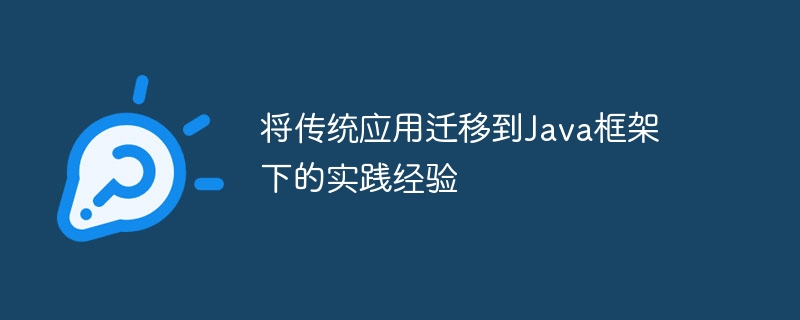 将传统应用迁移到Java框架下的实践经验